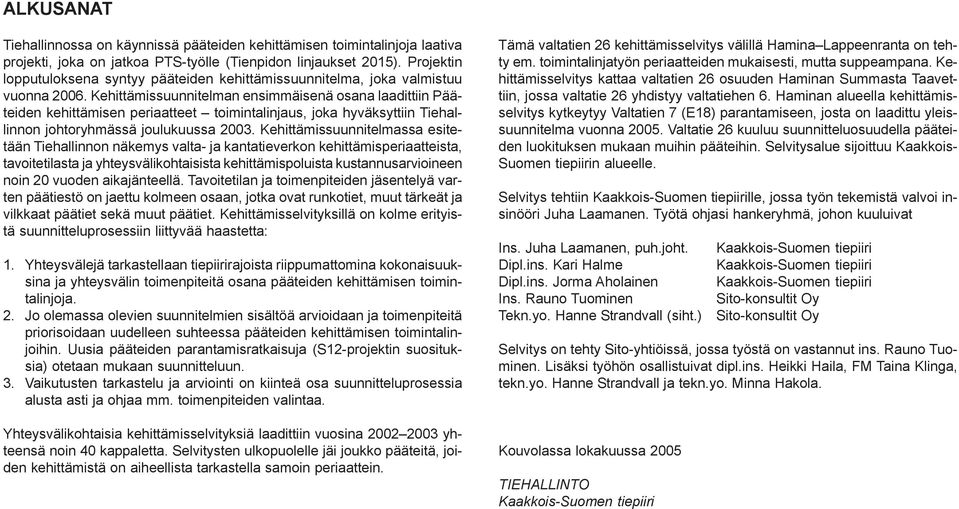 ALKUSANAT

Tiehallinnossa on käynnissä pääteiden kehittämisen toimintalinjoja laativa projekti, joka on jatkoa PTS-työlle (Tienpidon linjaukset 2015). Projektin lopputuloksena syntyy pääteiden kehittämissuunnitelma, joka valmistuu vuonna 2006. Kehittämissuunnitelman ensimmäisenä osana laadittiin Pääteiden kehittämisen periaatteet – toimintalinjaus, joka hyväksyttiin Tiehallinnon johtoryhmässä joulukuussa 2003. Kehittämissuunnitelmassa esitetään Tiehallinnon näkemys valta- ja kantatieverkon kehittämisperiaatteista, tavoitetilasta ja yhteysvälikohtaisista kehittämispoluista kustannusarvioineen noin 20 vuoden aikajänteellä. Tavoitetilan ja toimenpiteiden jäsentelyä varten päätiestö on jaettu kolmeen osaan, jotka ovat runkotiet, muut tärkeät ja vilkkaat päätiet sekä muut päätiet. Kehittämisselvityksillä on kolme erityistä suunnitteluprosessiin liittyvää haastetta:

1. Yhteysvälejä tarkastellaan tiepiirirajoista riippumattomina kokonaisuuksina ja yhteysvälin toimenpiteitä osana pääteiden kehittämisen toimintalinjoja.
2. Jo olemassa olevien suunnitelmien sisältöä arvioidaan ja toimenpiteitä priorisoidaan uudelleen suhteessa pääteiden kehittämisen toimintalinjoihin. Uusia pääteiden parantamisratkaisuja (S12-projektin suosituksia) otetaan mukaan suunnitteluun.
3. Vaikutusten tarkastelu ja arviointi on kiinteä osa suunnitteluprosessia alusta asti ja ohjaa mm. toimenpiteiden valintaa.

Yhteysvälikohtaisia kehittämisselvityksiä laadittiin vuosina 2002–2003 yhteensä noin 40 kappaletta. Selvitysten ulkopuolelle jäi joukko pääteitä, joiden kehittämistä on aiheellista tarkastella samoin periaattein.

Tämä valtatien 26 kehittämisselvitys välillä Hamina–Lappeenranta on tehty em. toimintalinjatyön periaatteiden mukaisesti, mutta suppeampana. Kehittämisselvitys kattaa valtatien 26 osuuden Haminan Summasta Taavettiin, jossa valtatie 26 yhdistyy valtatiehen 6. Haminan alueella kehittämisselvitys kytkeytyy Valtatien 7 (E18) parantamiseen, josta on laadittu yleissuunnitelma vuonna 2005. Valtatie 26 kuuluu suunnitteluosuudella pääteiden luokituksen mukaan muihin pääteihin. Selvitysalue sijoittuu Kaakkois-Suomen tiepiirin alueelle.

Selvitys tehtiin Kaakkois-Suomen tiepiirille, jossa työn tekemistä valvoi insinööri Juha Laamanen. Työtä ohjasi hankeryhmä, johon kuuluivat

| | |
|---|---|
| Ins. Juha Laamanen, puh.joht. | Kaakkois-Suomen tiepiiri |
| Dipl.ins. Kari Halme | Kaakkois-Suomen tiepiiri |
| Dipl.ins. Jorma Aholainen | Kaakkois-Suomen tiepiiri |
| Ins. Rauno Tuominen | Sito-konsultit Oy |
| Tekn.yo. Hanne Strandvall (siht.) | Sito-konsultit Oy |

Selvitys on tehty Sito-yhtiöissä, jossa työstä on vastannut ins. Rauno Tuominen. Lisäksi työhön osallistuivat dipl.ins. Heikki Haila, FM Taina Klinga, tekn.yo. Hanne Strandvall ja tekn.yo. Minna Hakola.

Kouvolassa lokakuussa 2005

TIEHALLINTO
Kaakkois-Suomen tiepiiri